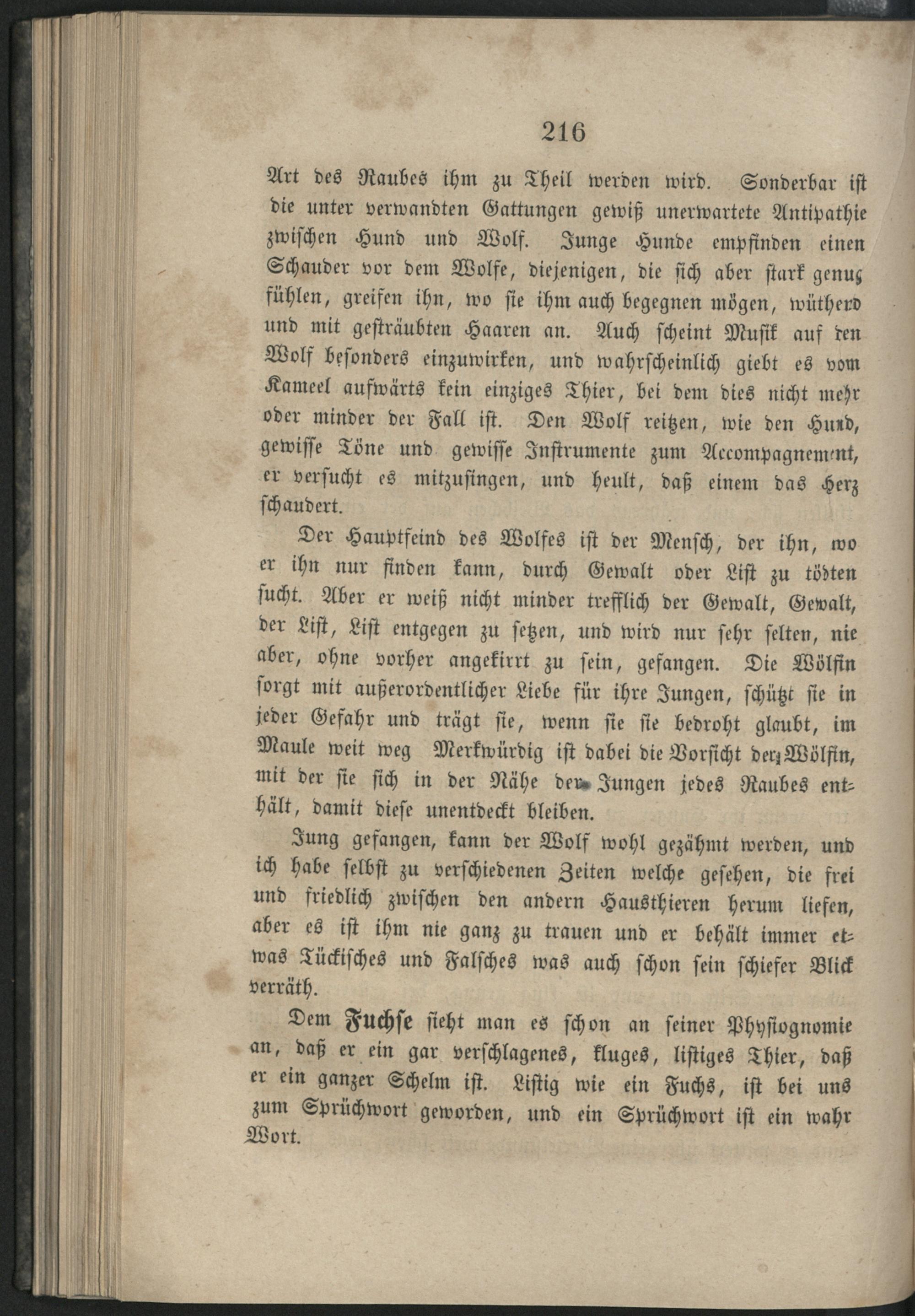 216

Art des Raubes ihm zu Theil werden wird. Sonderbar ist die unter verwandten Gattungen gewiß unerwartete Antipathie zwischen Hund und Wolf. Junge Hunde empfinden einen Schauder vor dem Wolfe, diejenigen, die sich aber stark genug fühlen, greifen ihn, wo sie ihm auch begegnen mögen, wüthend und mit gesträubten Haaren an. Auch scheint Musik auf den Wolf besonders einzuwirken, und wahrscheinlich giebt es vom Kameel aufwärts kein einziges Thier, bei dem dies nicht mehr oder minder der Fall ist. Den Wolf reitzen, wie den Hund, gewisse Töne und gewisse Instrumente zum Accompagnement, er versucht es mitzusingen, und heult, daß einem das Herz schaudert.

Der Hauptfeind des Wolfes ist der Mensch, der ihn, wo er ihn nur finden kann, durch Gewalt oder List zu tödten sucht. Aber er weiß nicht minder trefflich der Gewalt, Gewalt, der List, List entgegen zu setzen, und wird nur sehr selten, nie aber, ohne vorher angekirrt zu sein, gefangen. Die Wölfin sorgt mit außerordentlicher Liebe für ihre Jungen, schützt sie in jeder Gefahr und trägt sie, wenn sie sie bedroht glaubt, im Maule weit weg Merkwürdig ist dabei die Vorsicht der Wölfin, mit der sie sich in der Nähe der Jungen jedes Raubes enthält, damit diese unentdeckt bleiben.

Jung gefangen, kann der Wolf wohl gezähmt werden, und ich habe selbst zu verschiedenen Zeiten welche gesehen, die frei und friedlich zwischen den andern Hausthieren herum liefen, aber es ist ihm nie ganz zu trauen und er behält immer etwas Tückisches und Falsches was auch schon sein schiefer Blick verräth.

Dem Fuchse sieht man es schon an seiner Physiognomie an, daß er ein gar verschlagenes, kluges, listiges Thier, daß er ein ganzer Schelm ist. Listig wie ein Fuchs, ist bei uns zum Sprüchwort geworden, und ein Sprüchwort ist ein wahr Wort.